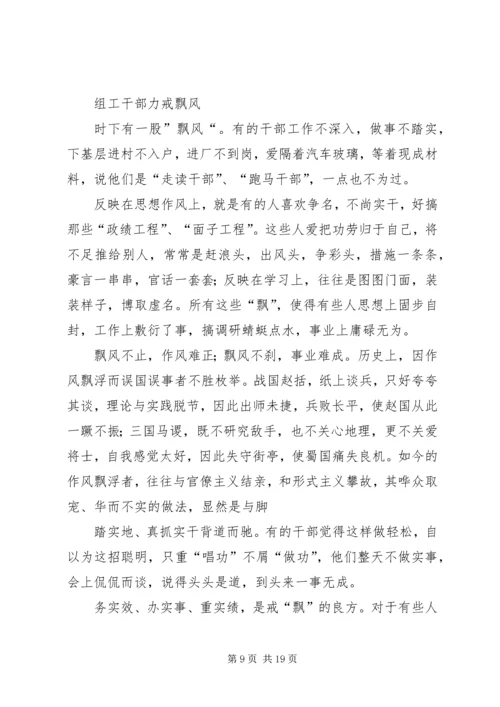 组工干部力戒飘风

时下有一股”飘风“。有的干部工作不深入，做事不踏实，下基层进村不入户，进厂不到岗，爱隔着汽车玻璃，等着现成材料，说他们是“走读干部”、“跑马干部”，一点也不为过。

反映在思想作风上，就是有的人喜欢争名，不尚实干，好搞那些“政绩工程”、“面子工程”。这些人爱把功劳归于自己，将不足推给别人，常常是赶浪头，出风头，争彩头，措施一条条，豪言一串串，官话一套套;反映在学习上，往往是图图门面，装装样子，博取虚名。所有这些“飘”，使得有些人思想上固步自封，工作上敷衍了事，搞调研蜻蜓点水，事业上庸碌无为。

飘风不止，作风难正;飘风不刹，事业难成。历史上，因作风飘浮而误国误事者不胜枚举。战国赵括，纸上谈兵，只好夸夸其谈，理论与实践脱节，因此出师未捷，兵败长平，使赵国从此一蹶不振;三国马谡，既不研究敌手，也不关心地理，更不关爱将士，自我感觉太好，因此失守街亭，使蜀国痛失良机。如今的作风飘浮者，往往与官僚主义结亲，和形式主义攀故，其哗众取宠、华而不实的做法，显然是与脚

踏实地、真抓实干背道而驰。有的干部觉得这样做轻松，自以为这招聪明，只重“唱功”不屑“做功”，他们整天不做实事，会上侃侃而谈，说得头头是道，到头来一事无成。

务实效、办实事、重实绩，是戒“飘”的良方。对于有些人

第 9 页 共 19 页